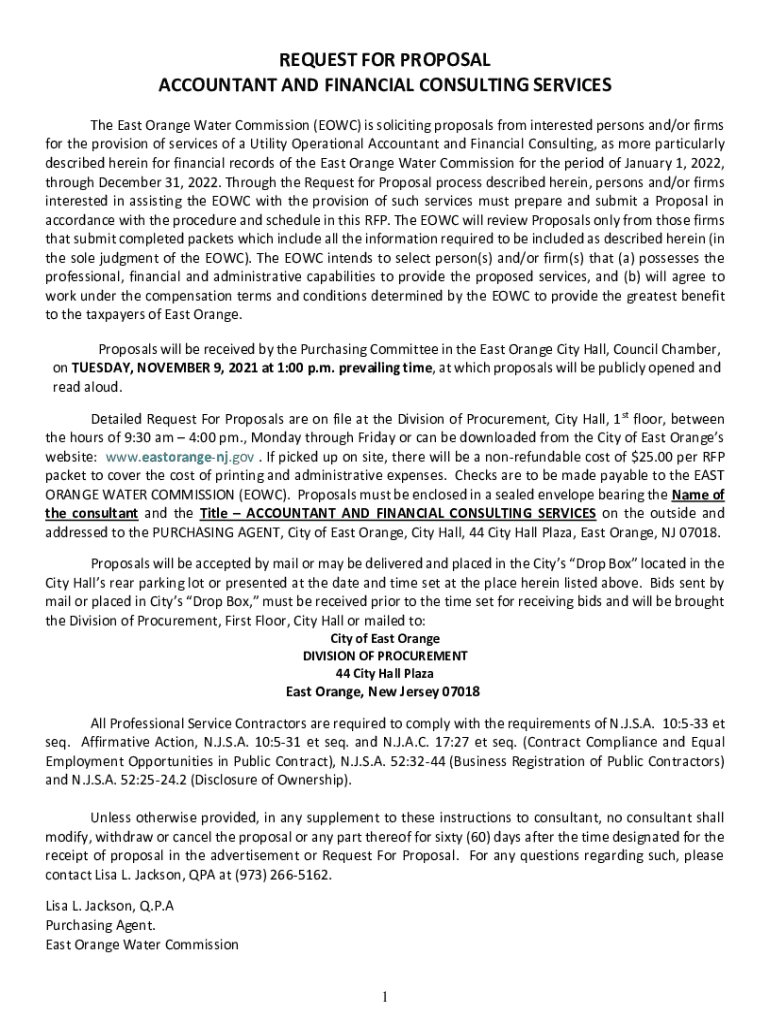 REQUEST FOR PROPOSAL
ACCOUNTANT AND FINANCIAL CONSULTING SERVICES

The East Orange Water Commission (EOWC) is soliciting proposals from interested persons and/or firms for the provision of services of a Utility Operational Accountant and Financial Consulting, as more particularly described herein for financial records of the East Orange Water Commission for the period of January 1, 2022, through December 31, 2022. Through the Request for Proposal process described herein, persons and/or firms interested in assisting the EOWC with the provision of such services must prepare and submit a Proposal in accordance with the procedure and schedule in this RFP. The EOWC will review Proposals only from those firms that submit completed packets which include all the information required to be included as described herein (in the sole judgment of the EOWC). The EOWC intends to select person(s) and/or firm(s) that (a) possesses the professional, financial and administrative capabilities to provide the proposed services, and (b) will agree to work under the compensation terms and conditions determined by the EOWC to provide the greatest benefit to the taxpayers of East Orange.

Proposals will be received by the Purchasing Committee in the East Orange City Hall, Council Chamber, on TUESDAY, NOVEMBER 9, 2021 at 1:00 p.m. prevailing time, at which proposals will be publicly opened and read aloud.

Detailed Request For Proposals are on file at the Division of Procurement, City Hall, 1$^{st}$ floor, between the hours of 9:30 am – 4:00 pm., Monday through Friday or can be downloaded from the City of East Orange's website: www.eastorange-nj.gov . If picked up on site, there will be a non-refundable cost of $25.00 per RFP packet to cover the cost of printing and administrative expenses. Checks are to be made payable to the EAST ORANGE WATER COMMISSION (EOWC). Proposals must be enclosed in a sealed envelope bearing the Name of the consultant and the Title – ACCOUNTANT AND FINANCIAL CONSULTING SERVICES on the outside and addressed to the PURCHASING AGENT, City of East Orange, City Hall, 44 City Hall Plaza, East Orange, NJ 07018.

Proposals will be accepted by mail or may be delivered and placed in the City's "Drop Box" located in the City Hall's rear parking lot or presented at the date and time set at the place herein listed above. Bids sent by mail or placed in City's "Drop Box," must be received prior to the time set for receiving bids and will be brought the Division of Procurement, First Floor, City Hall or mailed to:
City of East Orange
DIVISION OF PROCUREMENT
44 City Hall Plaza
East Orange, New Jersey 07018

All Professional Service Contractors are required to comply with the requirements of N.J.S.A. 10:5-33 et seq. Affirmative Action, N.J.S.A. 10:5-31 et seq. and N.J.A.C. 17:27 et seq. (Contract Compliance and Equal Employment Opportunities in Public Contract), N.J.S.A. 52:32-44 (Business Registration of Public Contractors) and N.J.S.A. 52:25-24.2 (Disclosure of Ownership).

Unless otherwise provided, in any supplement to these instructions to consultant, no consultant shall modify, withdraw or cancel the proposal or any part thereof for sixty (60) days after the time designated for the receipt of proposal in the advertisement or Request For Proposal. For any questions regarding such, please contact Lisa L. Jackson, QPA at (973) 266-5162.

Lisa L. Jackson, Q.P.A
Purchasing Agent.
East Orange Water Commission

1